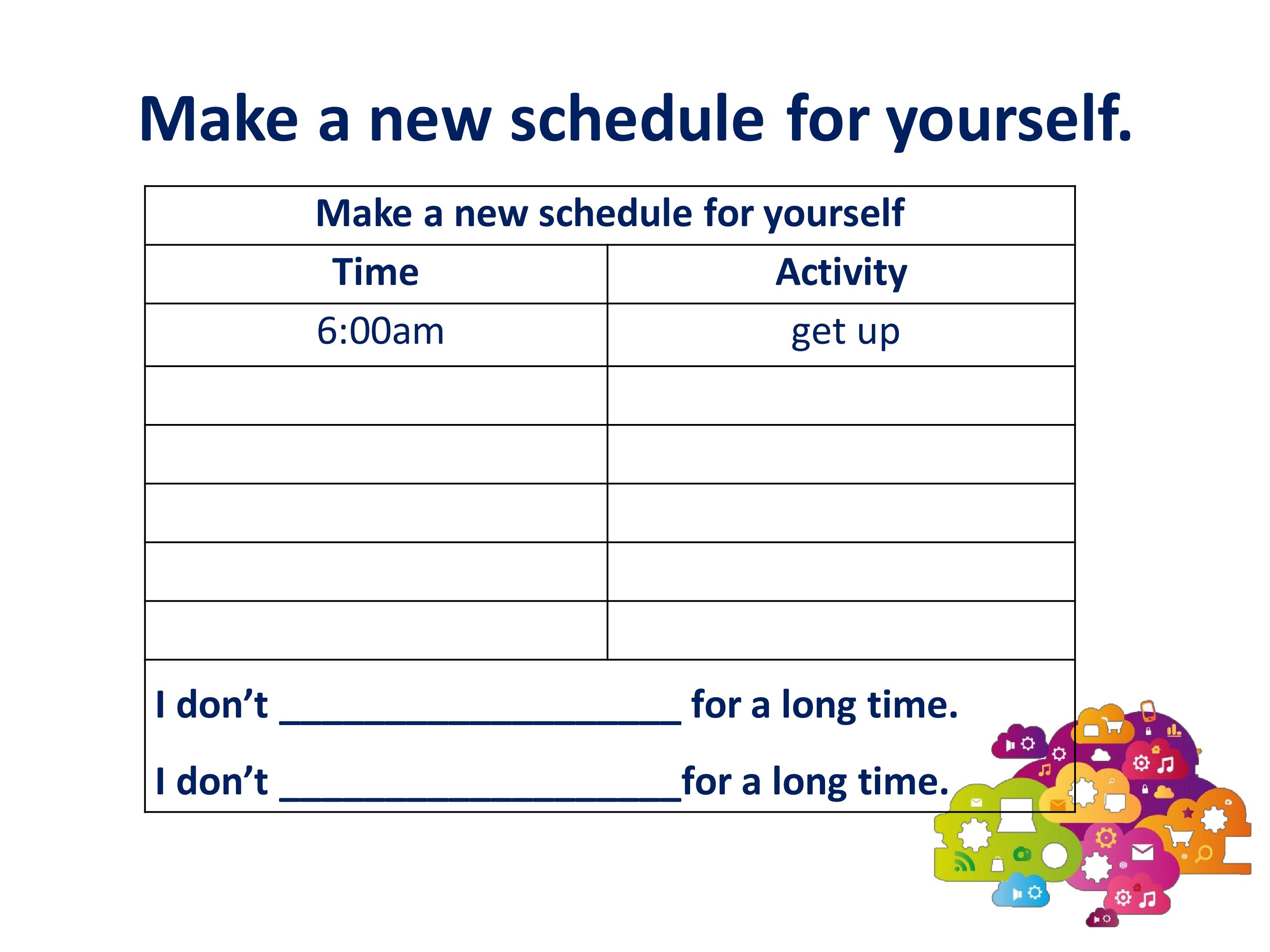 Make a new schedule for yourself.

| Make a new schedule for yourself | |
|---|---|
| Time | Activity |
| 6:00am | get up |
| | |
| | |
| | |
| | |
| | |
| I don't ____ for a long time. I don't ____for a long time. | |